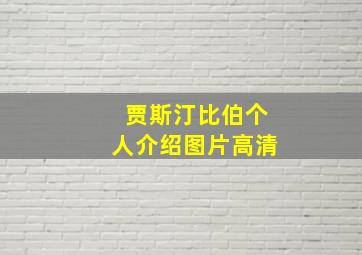 贾斯汀比伯个人介绍图片高清